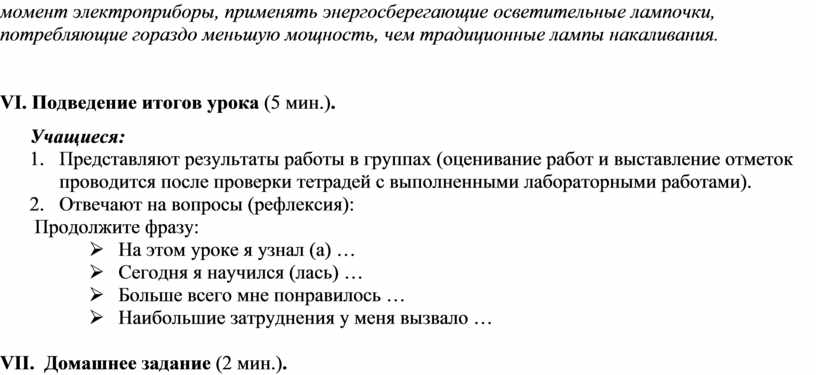 момент электроприборы, применять энергосберегающие осветительные лампочки, потребляющие гораздо меньшую мощность, чем традиционные лампы накаливания.

VI. Подведение итогов урока (5 мин.).

Учащиеся:
1. Представляют результаты работы в группах (оценивание работ и выставление отметок проводится после проверки тетрадей с выполненными лабораторными работами).
2. Отвечают на вопросы (рефлексия):
Продолжите фразу:
➢ На этом уроке я узнал (а) …
➢ Сегодня я научился (лась) …
➢ Больше всего мне понравилось …
➢ Наибольшие затруднения у меня вызвало …

VII. Домашнее задание (2 мин.).